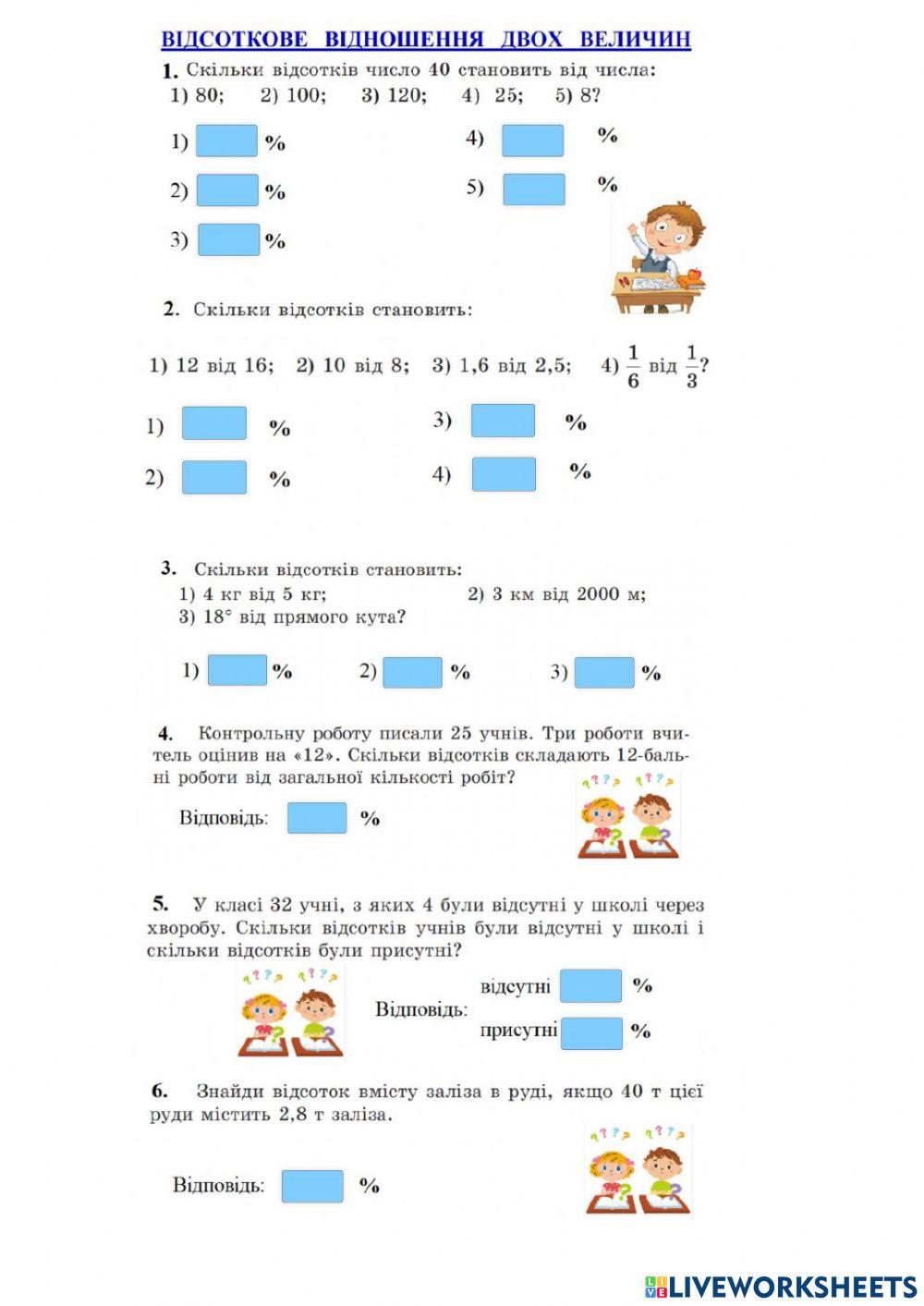 ВІДСОТКОВЕ ВІДНОШЕННЯ ДВОХ ВЕЛИЧИН

1. Скільки відсотків число 40 становить від числа:
1) 80; 2) 100; 3) 120; 4) 25; 5) 8?

1) %
2) %
3) %
4) %
5) %

2. Скільки відсотків становить:

1) 12 від 16; 2) 10 від 8; 3) 1,6 від 2,5; 4) $\frac{1}{6}$ від $\frac{1}{3}$?

1) %
2) %
3) %
4) %

3. Скільки відсотків становить:
1) 4 кг від 5 кг; 2) 3 км від 2000 м;
3) 18° від прямого кута?

1) % 2) % 3) %

4. Контрольну роботу писали 25 учнів. Три роботи вчитель оцінив на «12». Скільки відсотків складають 12-бальні роботи від загальної кількості робіт?

Відповідь: %

5. У класі 32 учні, з яких 4 були відсутні у школі через хворобу. Скільки відсотків учнів були відсутні у школі і скільки відсотків були присутні?

Відповідь: відсутні %
присутні %

6. Знайди відсоток вмісту заліза в руді, якщо 40 т цієї руди містить 2,8 т заліза.

Відповідь: %

LIVEWORKSHEETS